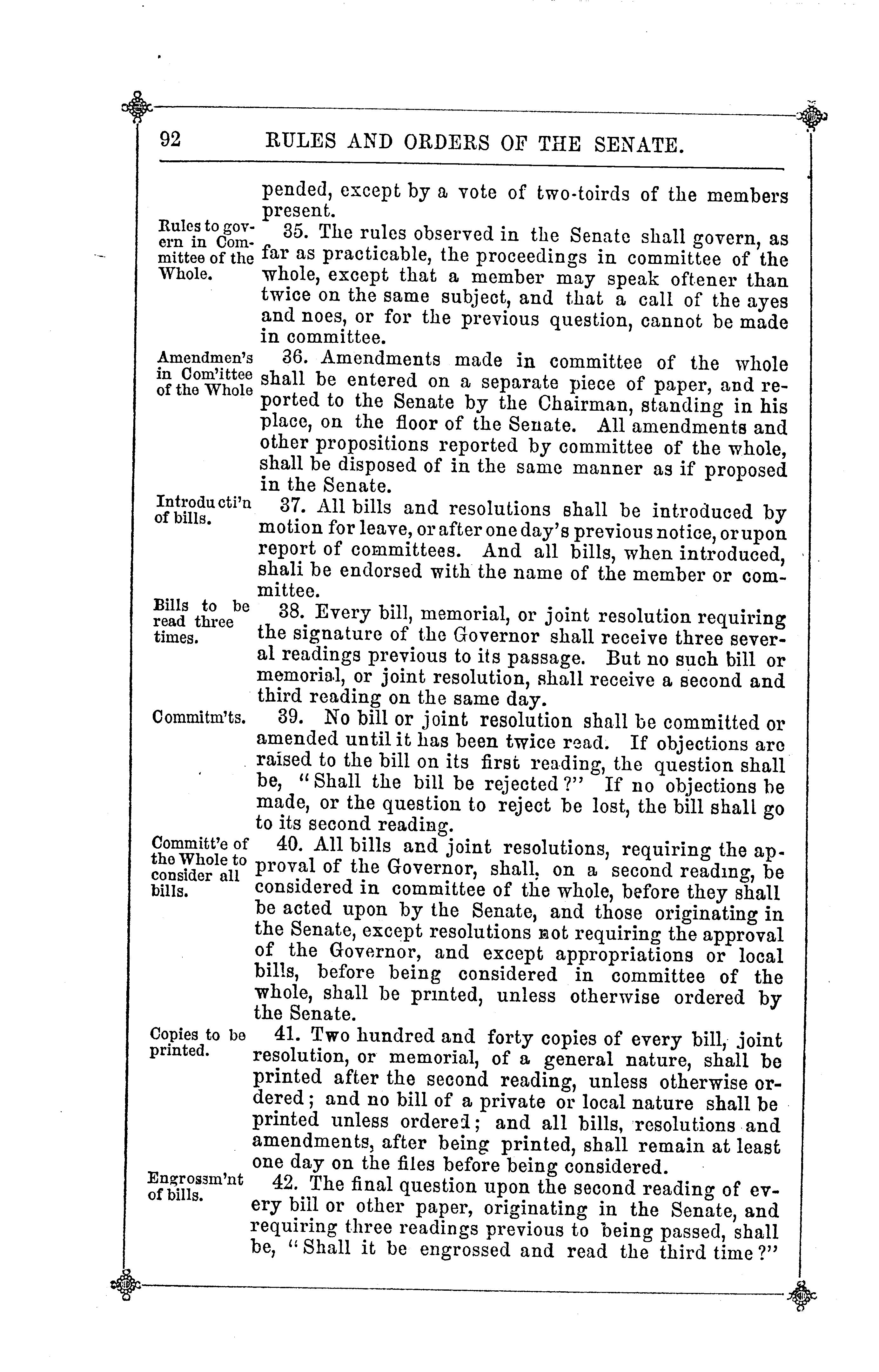 92 RULES AND ORDERS OF THE SENATE.

pended, except by a vote of two-toirds of the members present.

Rules to govern in Committee of the Whole.

35. The rules observed in the Senate shall govern, as far as practicable, the proceedings in committee of the whole, except that a member may speak oftener than twice on the same subject, and that a call of the ayes and noes, or for the previous question, cannot be made in committee.

Amendmen's in Com'ittee of the Whole

36. Amendments made in committee of the whole shall be entered on a separate piece of paper, and reported to the Senate by the Chairman, standing in his place, on the floor of the Senate. All amendments and other propositions reported by committee of the whole, shall be disposed of in the same manner as if proposed in the Senate.

Introducti'n of bills.

37. All bills and resolutions shall be introduced by motion for leave, or after one day's previous notice, or upon report of committees. And all bills, when introduced, shali be endorsed with the name of the member or committee.

Bills to be read three times.

38. Every bill, memorial, or joint resolution requiring the signature of the Governor shall receive three several readings previous to its passage. But no such bill or memorial, or joint resolution, shall receive a second and third reading on the same day.

Commitm'ts.

39. No bill or joint resolution shall be committed or amended until it has been twice read. If objections are raised to the bill on its first reading, the question shall be, "Shall the bill be rejected?" If no objections be made, or the question to reject be lost, the bill shall go to its second reading.

Committ'e of the Whole to consider all bills.

40. All bills and joint resolutions, requiring the approval of the Governor, shall, on a second reading, be considered in committee of the whole, before they shall be acted upon by the Senate, and those originating in the Senate, except resolutions not requiring the approval of the Governor, and except appropriations or local bills, before being considered in committee of the whole, shall be printed, unless otherwise ordered by the Senate.

Copies to be printed.

41. Two hundred and forty copies of every bill, joint resolution, or memorial, of a general nature, shall be printed after the second reading, unless otherwise ordered; and no bill of a private or local nature shall be printed unless ordered; and all bills, resolutions and amendments, after being printed, shall remain at least one day on the files before being considered.

Engrossm'nt of bills.

42. The final question upon the second reading of every bill or other paper, originating in the Senate, and requiring three readings previous to being passed, shall be, "Shall it be engrossed and read the third time?"